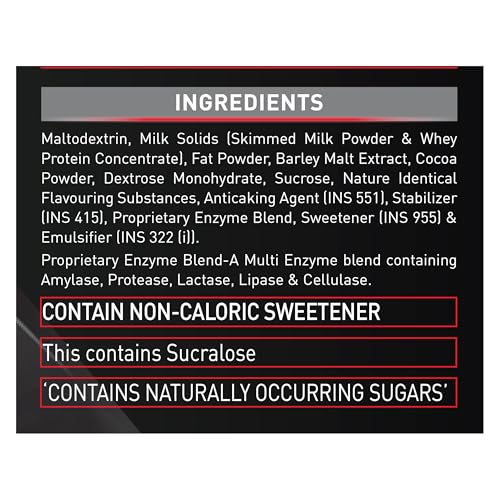 INGREDIENTS

Maltodextrin, Milk Solids (Skimmed Milk Powder & Whey Protein Concentrate), Fat Powder, Barley Malt Extract, Cocoa Powder, Dextrose Monohydrate, Sucrose, Nature Identical Flavouring Substances, Anticaking Agent (INS 551), Stabilizer (INS 415), Proprietary Enzyme Blend, Sweetener (INS 955) & Emulsifier (INS 322 (i)).

Proprietary Enzyme Blend-A Multi Enzyme blend containing Amylase, Protease, Lactase, Lipase & Cellulase.

CONTAIN NON-CALORIC SWEETENER

This contains Sucralose

'CONTAINS NATURALLY OCCURRING SUGARS'